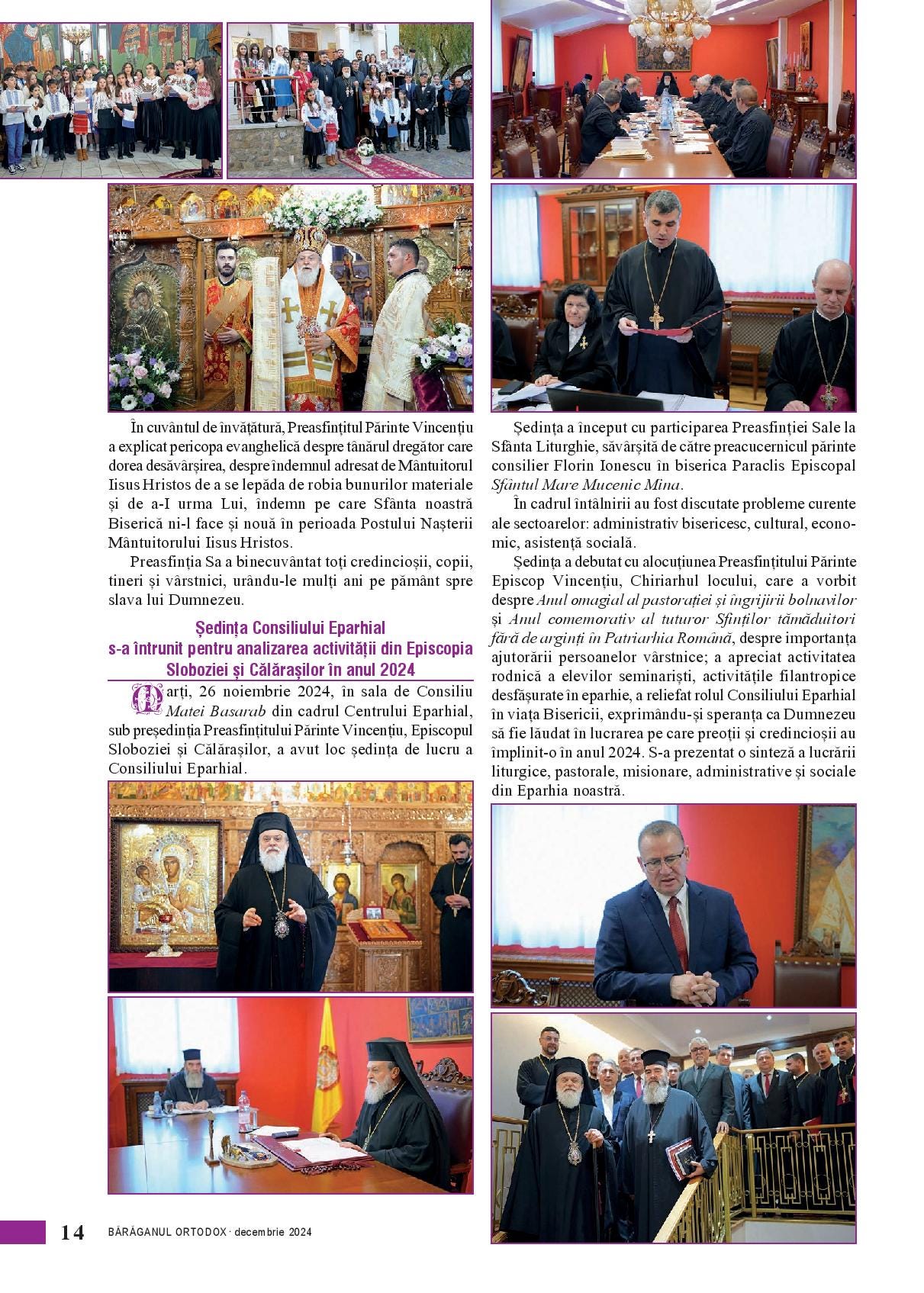 În cuvântul de învățătură, Preasfințitul Părinte Vincențiu a explicat pericopa evanghelică despre tânărul dregător care dorea desăvârșirea, despre îndemnul adresat de Mântuitorul Iisus Hristos de a se lepăda de robia bunurilor materiale și de a-I urma Lui, îndemn pe care Sfânta noastră Biserică ni-l face și nouă în perioada Postului Nașterii Mântuitorului Iisus Hristos.

Preasfinția Sa a binecuvântat toți credincioșii, copii, tineri și vârstnici, urându-le mulți ani pe pământ spre slava lui Dumnezeu.

Ședința Consiliului Eparhial s-a întrunit pentru analizarea activității din Episcopia Sloboziei și Călărașilor în anul 2024

Marți, 26 noiembrie 2024, în sala de Consiliu Matei Basarab din cadrul Centrului Eparhial, sub președinția Preasfințitului Părinte Vincențiu, Episcopul Sloboziei și Călărașilor, a avut loc ședința de lucru a Consiliului Eparhial.

Ședința a început cu participarea Preasfinției Sale la Sfânta Liturghie, săvârșită de către preacucernicul părinte consilier Florin Ionescu în biserica Paraclis Episcopal Sfântul Mare Mucenic Mina.

În cadrul întâlnirii au fost discutate probleme curente ale sectoarelor: administrativ bisericesc, cultural, economic, asistență socială.

Ședința a debutat cu alocuțiunea Preasfințitului Părinte Episcop Vincențiu, Chiriarhul locului, care a vorbit despre Anul omagial al pastorației și îngrijirii bolnavilor și Anul comemorativ al tuturor Sfinților tămăduitori fără de arginți în Patriarhia Română, despre importanța ajutorării persoanelor vârstnice; a apreciat activitatea rodnică a elevilor seminariști, activitățile filantropice desfășurate în eparhie, a reliefat rolul Consiliului Eparhial în viața Bisericii, exprimându-și speranța ca Dumnezeu să fie lăudat în lucrarea pe care preoții și credincioșii au împlinit-o în anul 2024. S-a prezentat o sinteză a lucrării liturgice, pastorale, misionare, administrative și sociale din Eparhia noastră.

14 BĂRĂGANUL ORTODOX · decembrie 2024